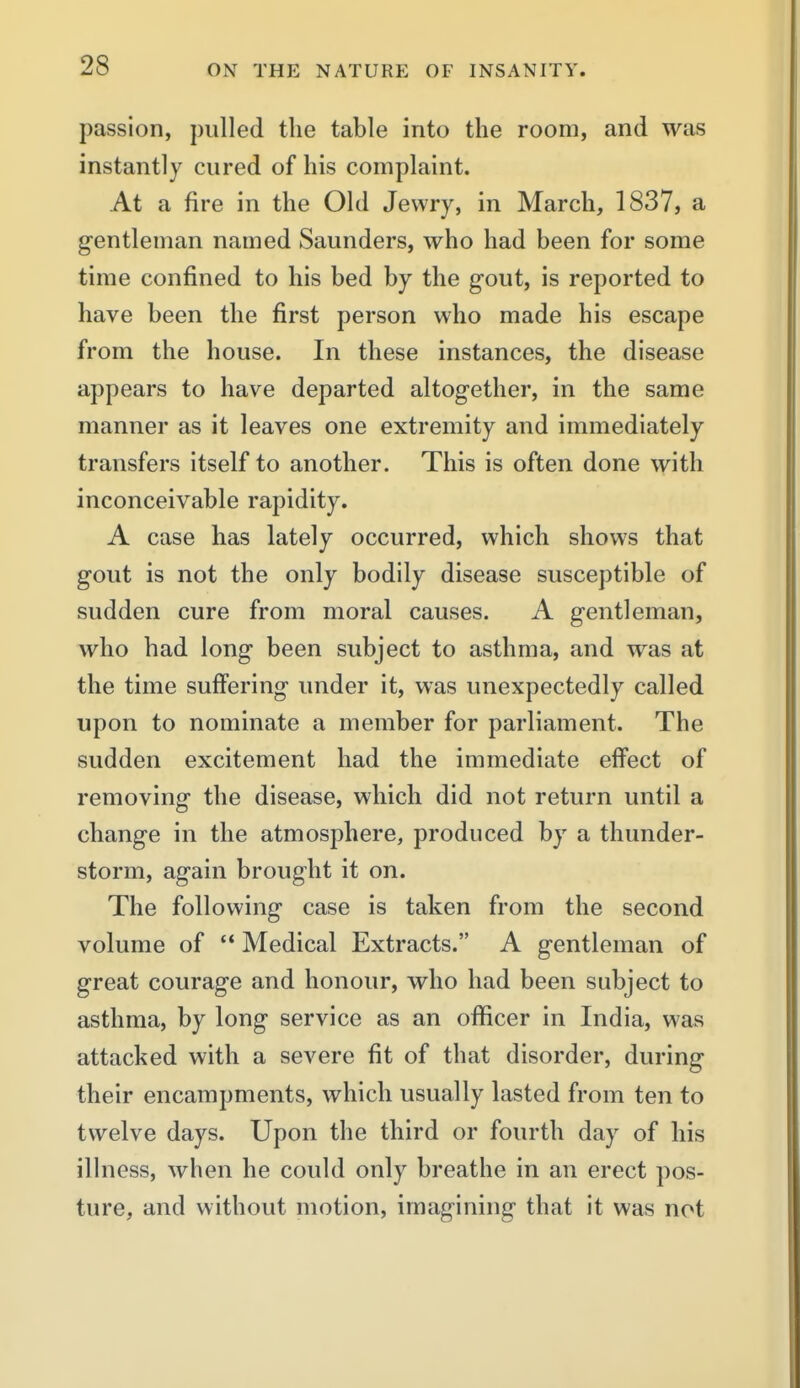 28 ON THE NATURE OF INSANITY.

passion, pulled the table into the room, and was instantly cured of his complaint.

At a fire in the Old Jewry, in March, 1837, a gentleman named Saunders, who had been for some time confined to his bed by the gout, is reported to have been the first person who made his escape from the house. In these instances, the disease appears to have departed altogether, in the same manner as it leaves one extremity and immediately transfers itself to another. This is often done with inconceivable rapidity.

A case has lately occurred, which shows that gout is not the only bodily disease susceptible of sudden cure from moral causes. A gentleman, who had long been subject to asthma, and was at the time suffering under it, was unexpectedly called upon to nominate a member for parliament. The sudden excitement had the immediate effect of removing the disease, which did not return until a change in the atmosphere, produced by a thunderstorm, again brought it on.

The following case is taken from the second volume of "Medical Extracts." A gentleman of great courage and honour, who had been subject to asthma, by long service as an officer in India, was attacked with a severe fit of that disorder, during their encampments, which usually lasted from ten to twelve days. Upon the third or fourth day of his illness, when he could only breathe in an erect posture, and without motion, imagining that it was not